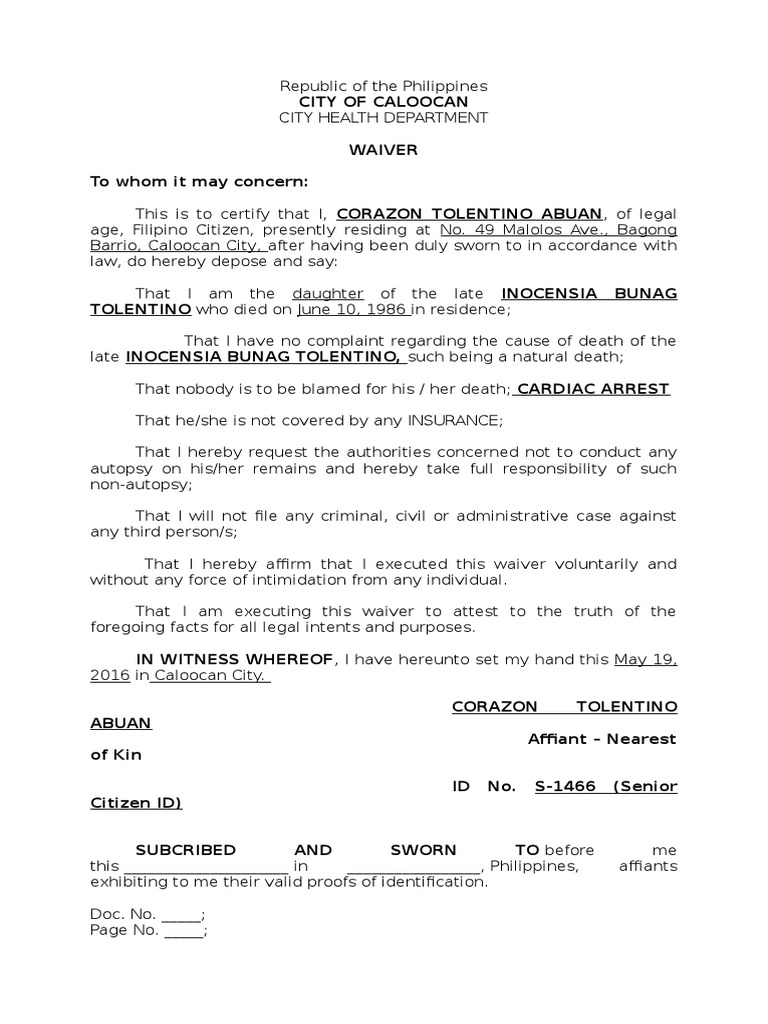 Republic of the Philippines
CITY OF CALOOCAN
CITY HEALTH DEPARTMENT

WAIVER

To whom it may concern:

This is to certify that I, CORAZON TOLENTINO ABUAN, of legal age, Filipino Citizen, presently residing at No. 49 Malolos Ave., Bagong Barrio, Caloocan City, after having been duly sworn to in accordance with law, do hereby depose and say:

That I am the daughter of the late INOCENSIA BUNAG TOLENTINO who died on June 10, 1986 in residence;

That I have no complaint regarding the cause of death of the late INOCENSIA BUNAG TOLENTINO, such being a natural death;

That nobody is to be blamed for his / her death; CARDIAC ARREST

That he/she is not covered by any INSURANCE;

That I hereby request the authorities concerned not to conduct any autopsy on his/her remains and hereby take full responsibility of such non-autopsy;

That I will not file any criminal, civil or administrative case against any third person/s;

That I hereby affirm that I executed this waiver voluntarily and without any force of intimidation from any individual.

That I am executing this waiver to attest to the truth of the foregoing facts for all legal intents and purposes.

IN WITNESS WHEREOF, I have hereunto set my hand this May 19, 2016 in Caloocan City.

CORAZON TOLENTINO ABUAN
Affiant – Nearest of Kin
ID No. S-1466 (Senior Citizen ID)

SUBCRIBED AND SWORN TO before me this ____________________ in ________________, Philippines, affiants exhibiting to me their valid proofs of identification.

Doc. No. _____;
Page No. _____;